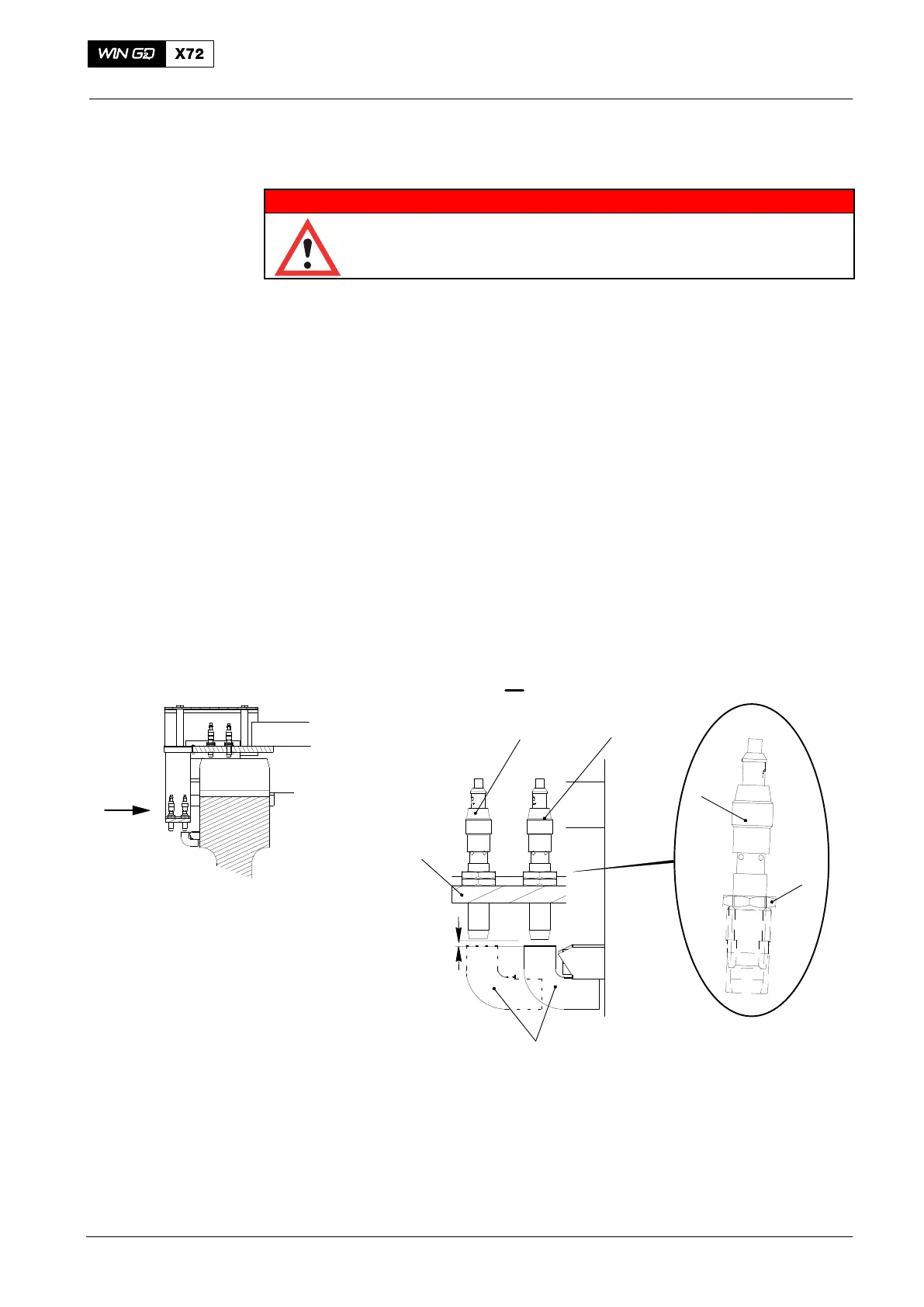 WIN GD X72